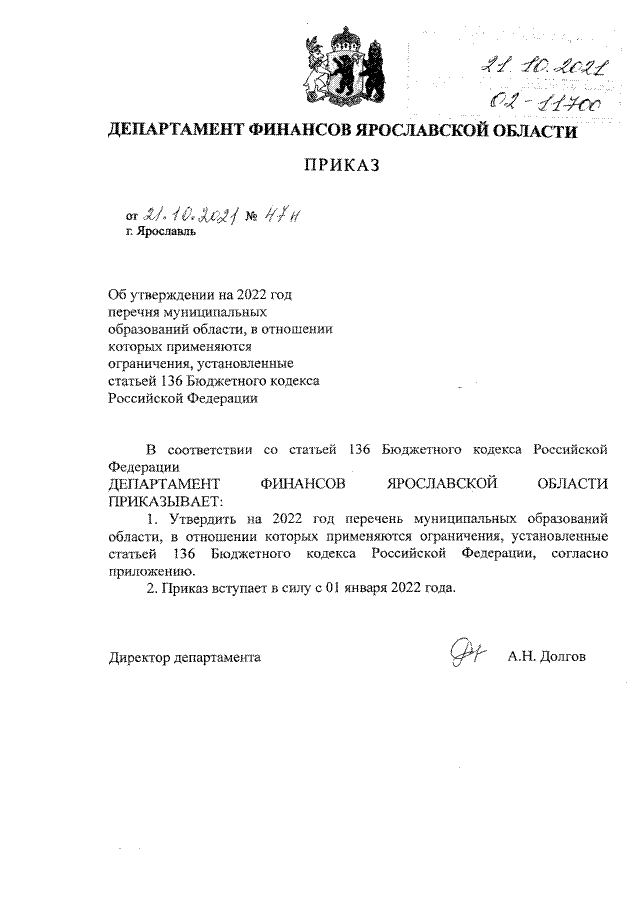 21.10.2021
02-11700

ДЕПАРТАМЕНТ ФИНАНСОВ ЯРОСЛАВСКОЙ ОБЛАСТИ

ПРИКАЗ

от 21.10.2021 № 47н
г. Ярославль

Об утверждении на 2022 год перечня муниципальных образований области, в отношении которых применяются ограничения, установленные статьей 136 Бюджетного кодекса Российской Федерации

В соответствии со статьей 136 Бюджетного кодекса Российской Федерации
ДЕПАРТАМЕНТ ФИНАНСОВ ЯРОСЛАВСКОЙ ОБЛАСТИ ПРИКАЗЫВАЕТ:
1. Утвердить на 2022 год перечень муниципальных образований области, в отношении которых применяются ограничения, установленные статьей 136 Бюджетного кодекса Российской Федерации, согласно приложению.
2. Приказ вступает в силу с 01 января 2022 года.

Директор департамента А.Н. Долгов